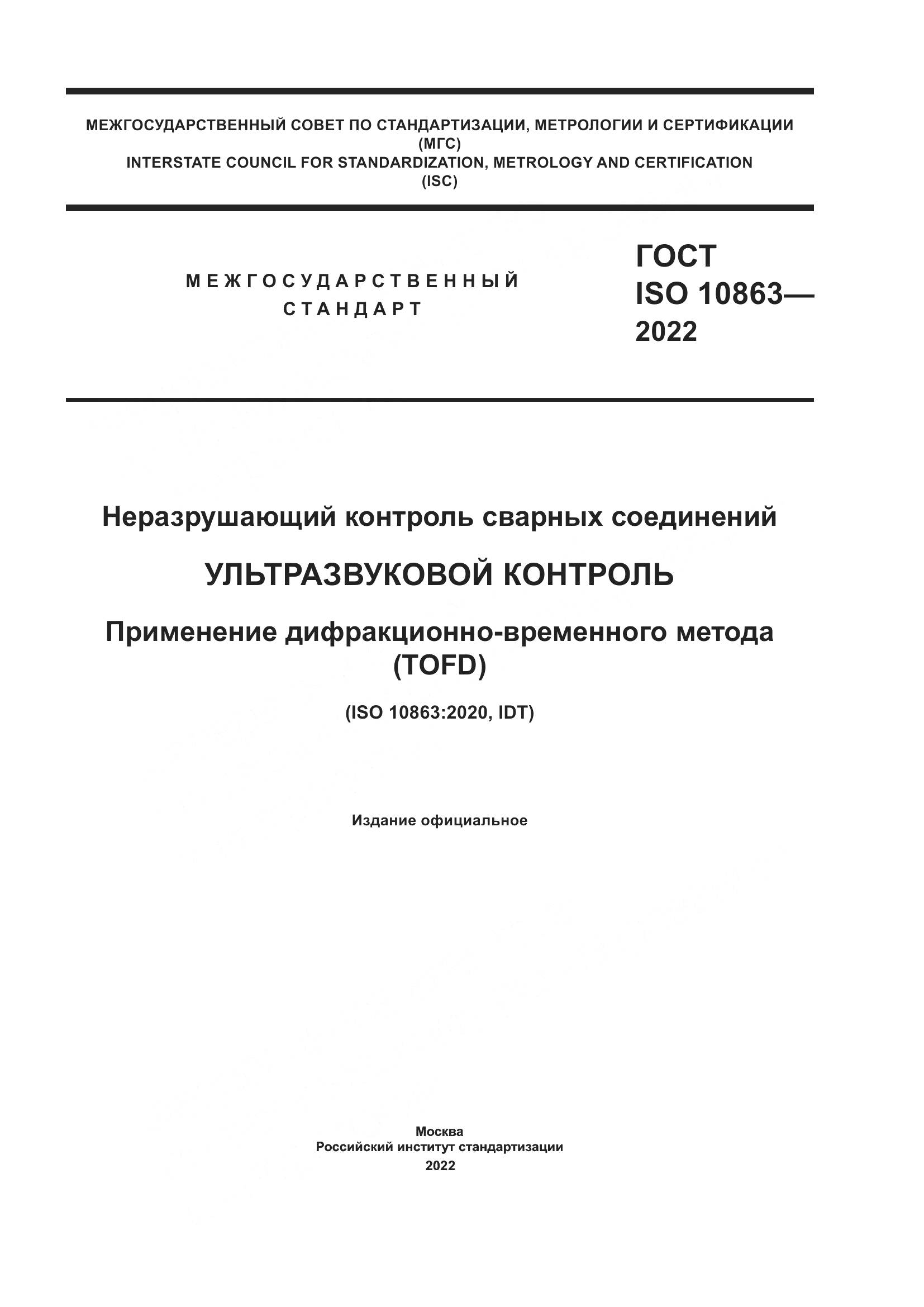 МЕЖГОСУДАРСТВЕННЫЙ СОВЕТ ПО СТАНДАРТИЗАЦИИ, МЕТРОЛОГИИ И СЕРТИФИКАЦИИ
(МГС)
INTERSTATE COUNCIL FOR STANDARDIZATION, METROLOGY AND CERTIFICATION
(ISC)

МЕЖГОСУДАРСТВЕННЫЙ
СТАНДАРТ

ГОСТ
ISO 10863—
2022

Неразрушающий контроль сварных соединений

УЛЬТРАЗВУКОВОЙ КОНТРОЛЬ

Применение дифракционно-временного метода
(TOFD)

(ISO 10863:2020, IDT)

Издание официальное

Москва
Российский институт стандартизации
2022